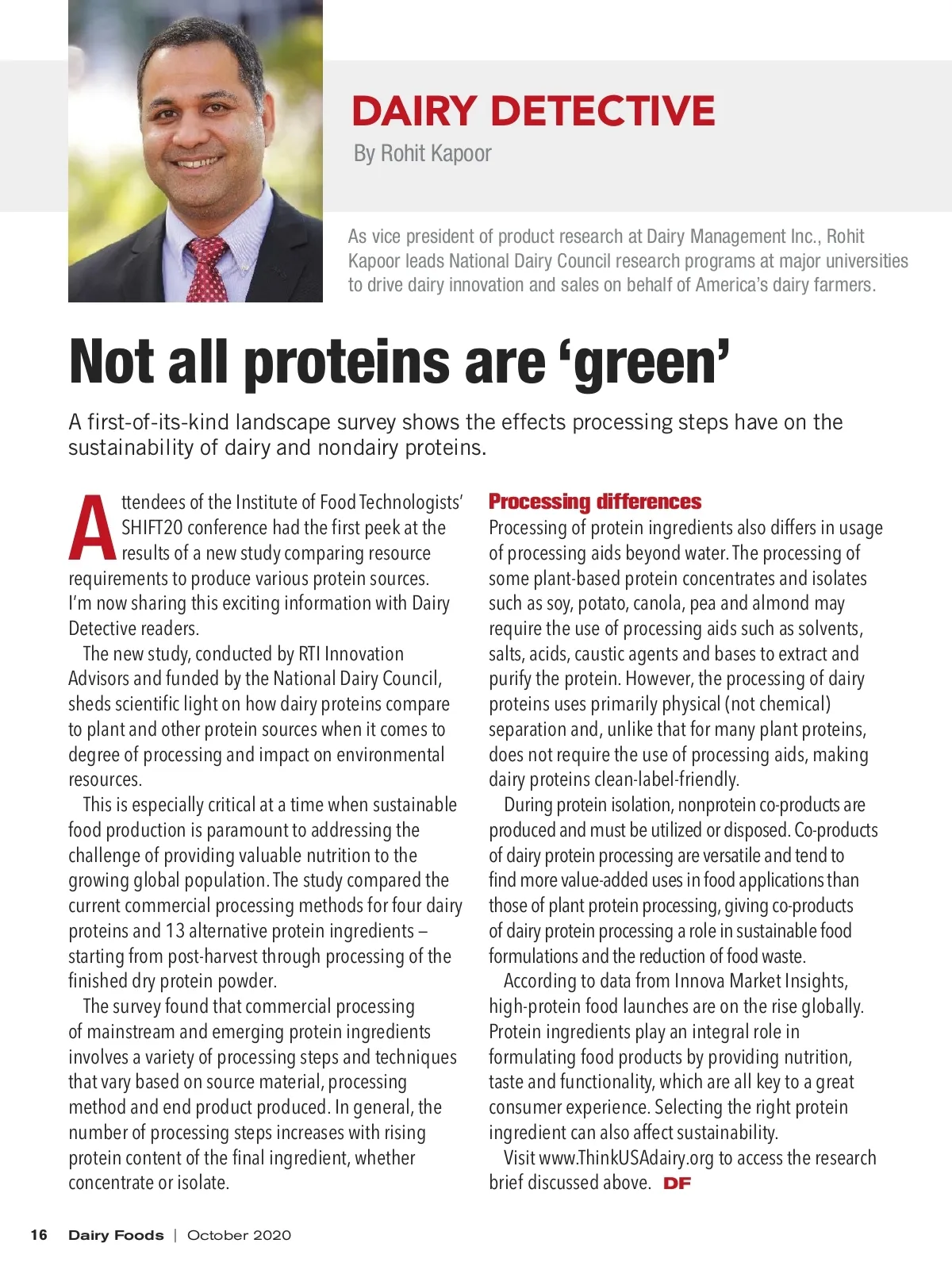 DAIRY DETECTIVE
By Rohit Kapoor

As vice president of product research at Dairy Management Inc., Rohit Kapoor leads National Dairy Council research programs at major universities to drive dairy innovation and sales on behalf of America's dairy farmers.

Not all proteins are 'green'

A first-of-its-kind landscape survey shows the effects processing steps have on the sustainability of dairy and nondairy proteins.

Attendees of the Institute of Food Technologists' SHIFT20 conference had the first peek at the results of a new study comparing resource requirements to produce various protein sources. I'm now sharing this exciting information with Dairy Detective readers.

The new study, conducted by RTI Innovation Advisors and funded by the National Dairy Council, sheds scientific light on how dairy proteins compare to plant and other protein sources when it comes to degree of processing and impact on environmental resources.

This is especially critical at a time when sustainable food production is paramount to addressing the challenge of providing valuable nutrition to the growing global population. The study compared the current commercial processing methods for four dairy proteins and 13 alternative protein ingredients – starting from post-harvest through processing of the finished dry protein powder.

The survey found that commercial processing of mainstream and emerging protein ingredients involves a variety of processing steps and techniques that vary based on source material, processing method and end product produced. In general, the number of processing steps increases with rising protein content of the final ingredient, whether concentrate or isolate.

Processing differences
Processing of protein ingredients also differs in usage of processing aids beyond water. The processing of some plant-based protein concentrates and isolates such as soy, potato, canola, pea and almond may require the use of processing aids such as solvents, salts, acids, caustic agents and bases to extract and purify the protein. However, the processing of dairy proteins uses primarily physical (not chemical) separation and, unlike that for many plant proteins, does not require the use of processing aids, making dairy proteins clean-label-friendly.

During protein isolation, nonprotein co-products are produced and must be utilized or disposed. Co-products of dairy protein processing are versatile and tend to find more value-added uses in food applications than those of plant protein processing, giving co-products of dairy protein processing a role in sustainable food formulations and the reduction of food waste.

According to data from Innova Market Insights, high-protein food launches are on the rise globally. Protein ingredients play an integral role in formulating food products by providing nutrition, taste and functionality, which are all key to a great consumer experience. Selecting the right protein ingredient can also affect sustainability.

Visit www.ThinkUSAdairy.org to access the research brief discussed above. DF

16 Dairy Foods | October 2020